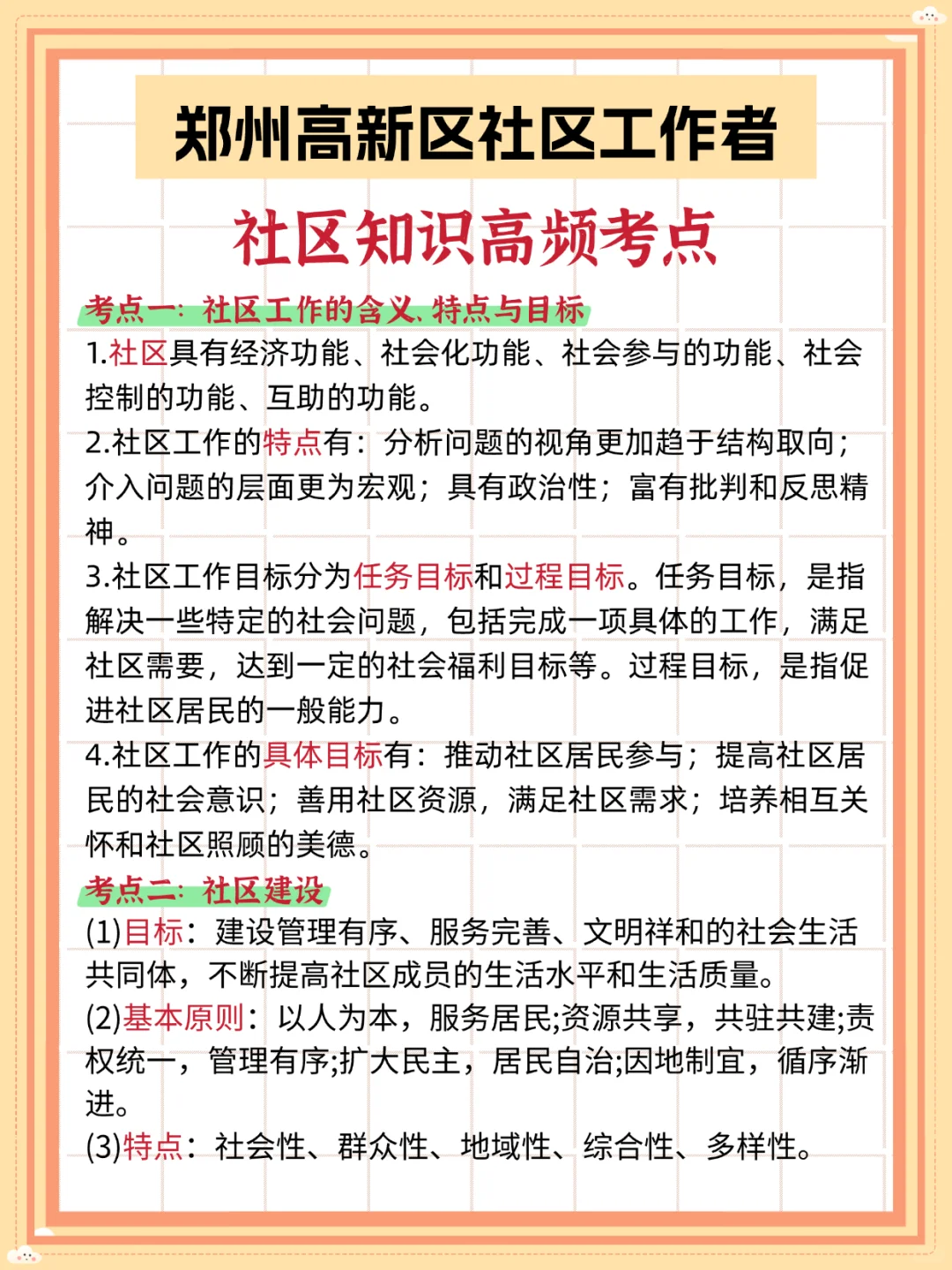 郑州高新区社区工作者

社区知识高频考点

考点一：社区工作的含义、特点与目标

1.社区具有经济功能、社会化功能、社会参与的功能、社会控制的功能、互助的功能。

2.社区工作的特点有：分析问题的视角更加趋于结构取向；介入问题的层面更为宏观；具有政治性；富有批判和反思精神。

3.社区工作目标分为任务目标和过程目标。任务目标，是指解决一些特定的社会问题，包括完成一项具体的工作，满足社区需要，达到一定的社会福利目标等。过程目标，是指促进社区居民的一般能力。

4.社区工作的具体目标有：推动社区居民参与；提高社区居民的社会意识；善用社区资源，满足社区需求；培养相互关怀和社区照顾的美德。

考点二：社区建设

(1)目标：建设管理有序、服务完善、文明祥和的社会生活共同体，不断提高社区成员的生活水平和生活质量。

(2)基本原则：以人为本，服务居民;资源共享，共驻共建;责权统一，管理有序;扩大民主，居民自治;因地制宜，循序渐进。

(3)特点：社会性、群众性、地域性、综合性、多样性。